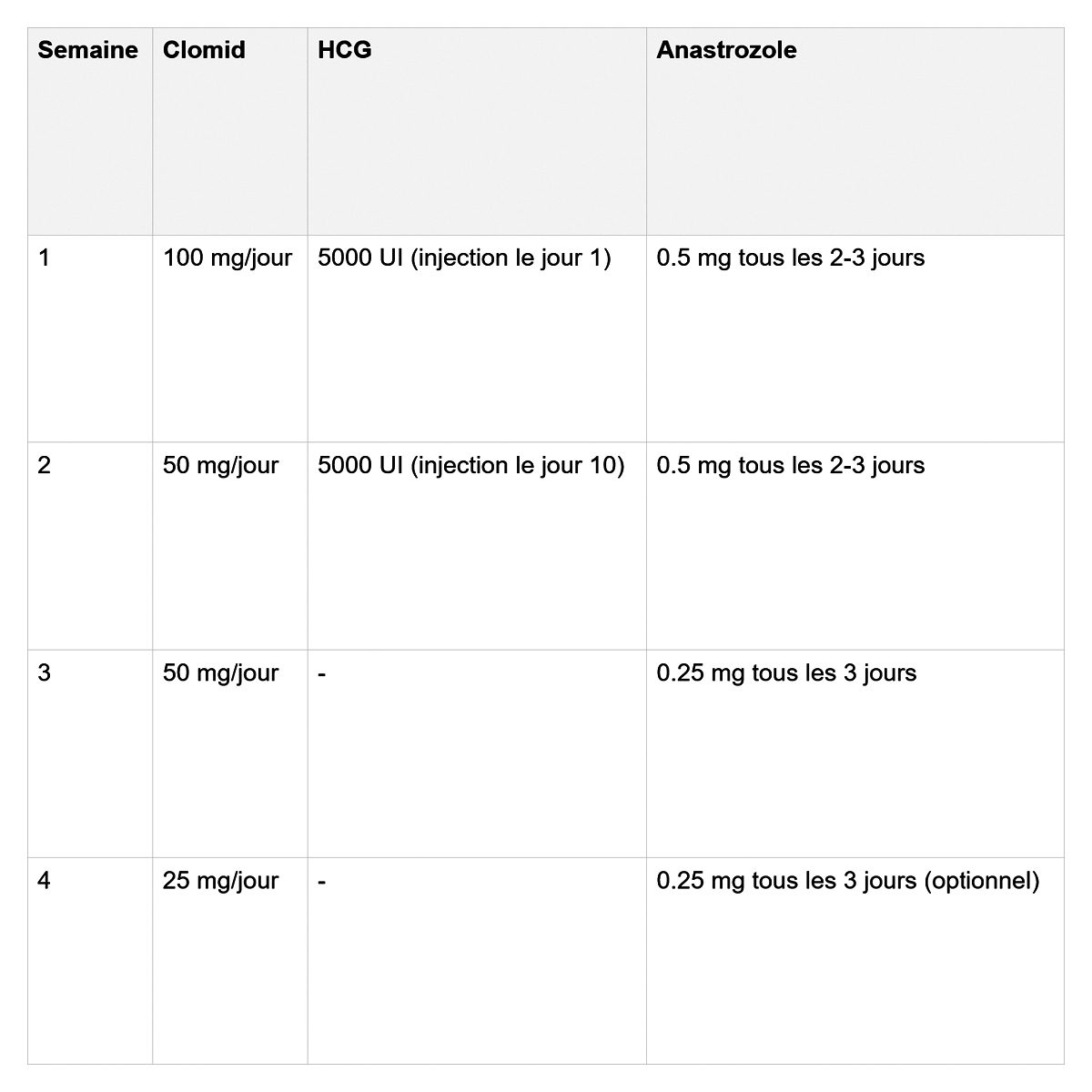 | Semaine | Clomid | HCG | Anastrozole |
|---|---|---|---|
| 1 | 100 mg/jour | 5000 UI (injection le jour 1) | 0.5 mg tous les 2-3 jours |
| 2 | 50 mg/jour | 5000 UI (injection le jour 10) | 0.5 mg tous les 2-3 jours |
| 3 | 50 mg/jour | - | 0.25 mg tous les 3 jours |
| 4 | 25 mg/jour | - | 0.25 mg tous les 3 jours (optionnel) |